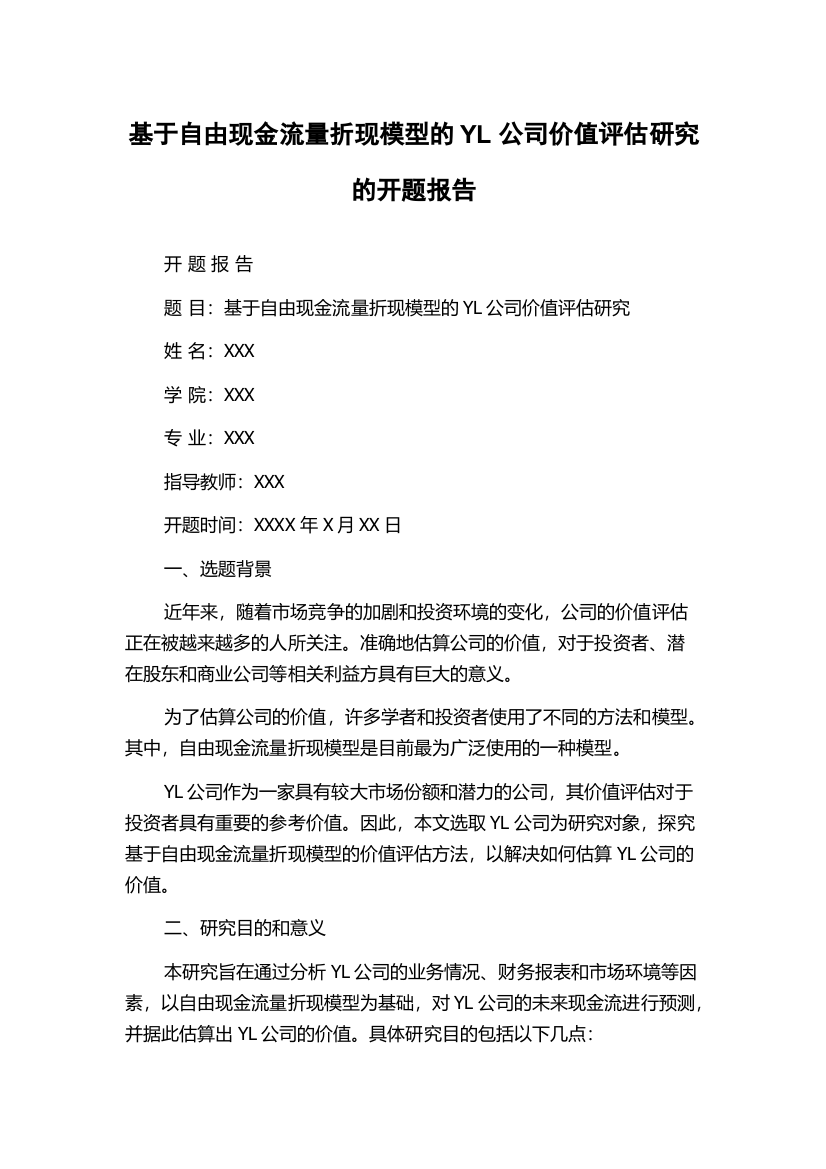 基于自由现金流量折现模型的 YL 公司价值评估研究的开题报告

开 题 报 告

题 目：基于自由现金流量折现模型的 YL 公司价值评估研究

姓 名：XXX

学 院：XXX

专 业：XXX

指导教师：XXX

开题时间：XXXX 年 X 月 XX 日

一、选题背景

近年来，随着市场竞争的加剧和投资环境的变化，公司的价值评估正在被越来越多的人所关注。准确地估算公司的价值，对于投资者、潜在股东和商业公司等相关利益方具有巨大的意义。

为了估算公司的价值，许多学者和投资者使用了不同的方法和模型。其中，自由现金流量折现模型是目前最为广泛使用的一种模型。

YL 公司作为一家具有较大市场份额和潜力的公司，其价值评估对于投资者具有重要的参考价值。因此，本文选取 YL 公司为研究对象，探究基于自由现金流量折现模型的价值评估方法，以解决如何估算 YL 公司的价值。

二、研究目的和意义

本研究旨在通过分析 YL 公司的业务情况、财务报表和市场环境等因素，以自由现金流量折现模型为基础，对 YL 公司的未来现金流进行预测，并据此估算出 YL 公司的价值。具体研究目的包括以下几点：